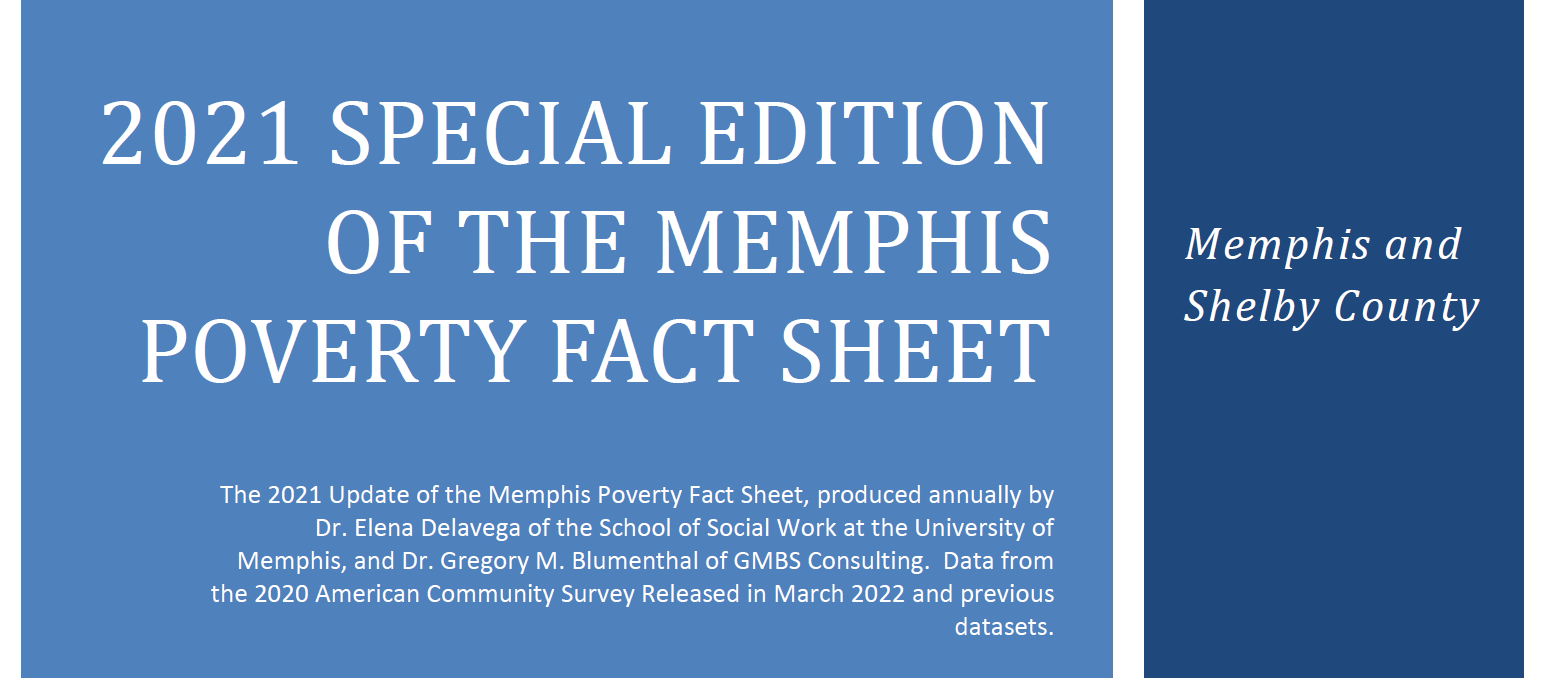 2021 SPECIAL EDITION OF THE MEMPHIS POVERTY FACT SHEET

The 2021 Update of the Memphis Poverty Fact Sheet, produced annually by Dr. Elena Delavega of the School of Social Work at the University of Memphis, and Dr. Gregory M. Blumenthal of GMBS Consulting. Data from the 2020 American Community Survey Released in March 2022 and previous datasets.

Memphis and Shelby County